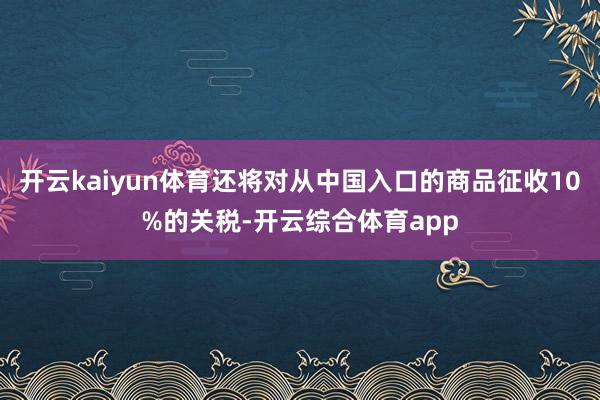 开云kaiyun体育还将对从中国入口的商品征收10%的关税-开云综合体育app